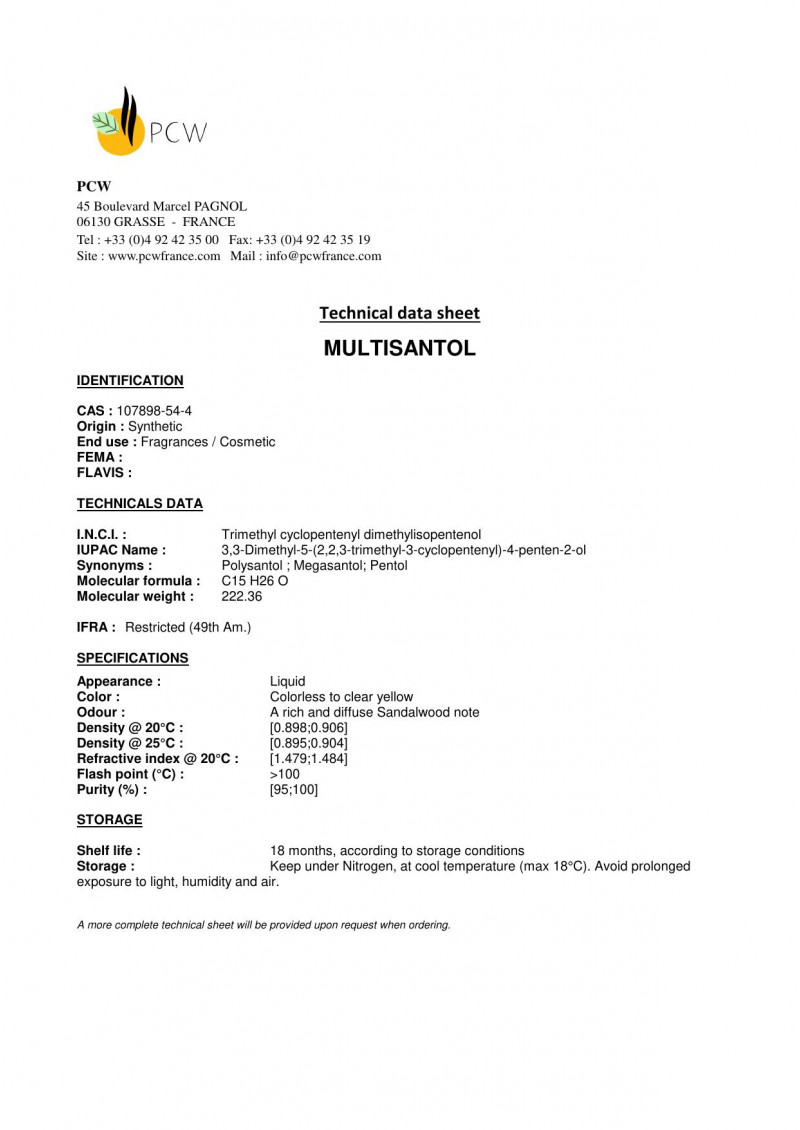 PCW

PCW
45 Boulevard Marcel PAGNOL
06130 GRASSE - FRANCE
Tel : +33 (0)4 92 42 35 00 Fax: +33 (0)4 92 42 35 19
Site : www.pcwfrance.com Mail : info@pcwfrance.com

Technical data sheet

MULTISANTOL

IDENTIFICATION

CAS : 107898-54-4
Origin : Synthetic
End use : Fragrances / Cosmetic
FEMA :
FLAVIS :

TECHNICALS DATA

I.N.C.I. : Trimethyl cyclopentenyl dimethylisopentenol
IUPAC Name : 3,3-Dimethyl-5-(2,2,3-trimethyl-3-cyclopentenyl)-4-penten-2-ol
Synonyms : Polysantol ; Megasantol; Pentol
Molecular formula : C15 H26 O
Molecular weight : 222.36

IFRA : Restricted (49th Am.)

SPECIFICATIONS

Appearance : Liquid
Color : Colorless to clear yellow
Odour : A rich and diffuse Sandalwood note
Density @ 20°C : [0.898;0.906]
Density @ 25°C : [0.895;0.904]
Refractive index @ 20°C : [1.479;1.484]
Flash point (°C) : >100
Purity (%) : [95;100]

STORAGE

Shelf life : 18 months, according to storage conditions
Storage : Keep under Nitrogen, at cool temperature (max 18°C). Avoid prolonged exposure to light, humidity and air.

A more complete technical sheet will be provided upon request when ordering.